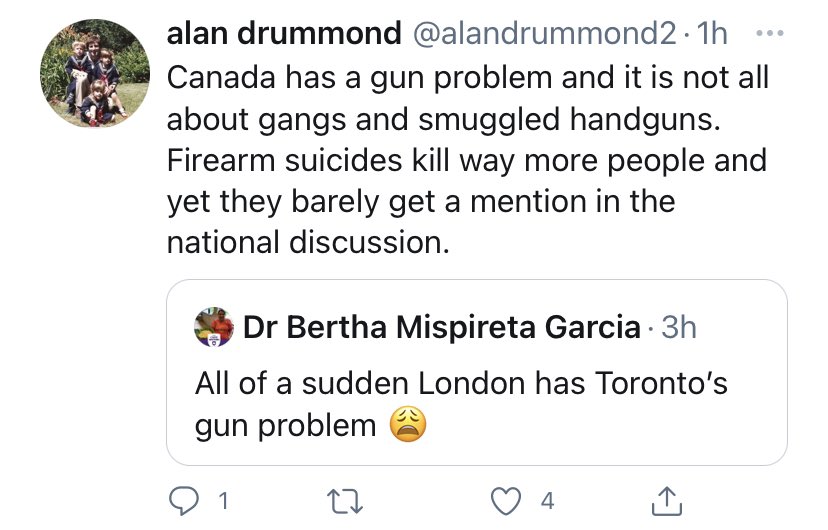 alan drummond @alandrummond2 · 1h ···
Canada has a gun problem and it is not all about gangs and smuggled handguns. Firearm suicides kill way more people and yet they barely get a mention in the national discussion.

Dr Bertha Mispireta Garcia · 3h
All of a sudden London has Toronto's gun problem 😩

1 4